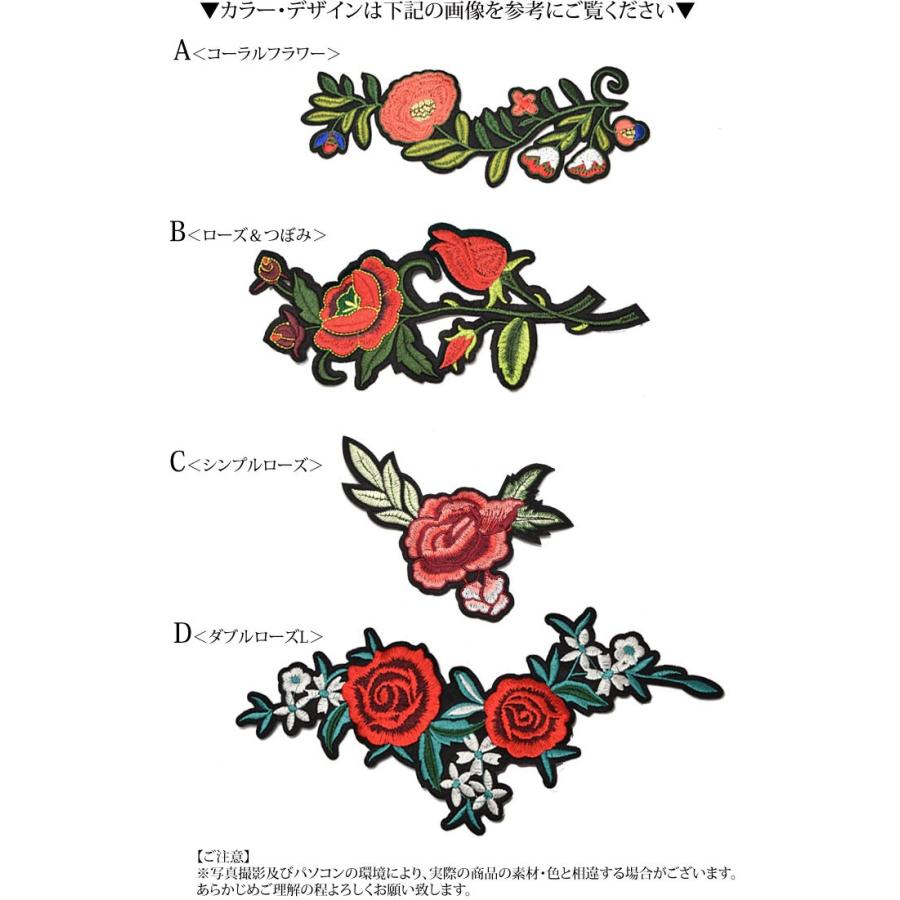 ▼カラー・デザインは下記の画像を参考にご覧ください▼

A<コーラルフラワー>

B<ローズ&つぼみ>

C<シンプルローズ>

D<ダブルローズL>

【ご注意】
※写真撮影及びパソコンの環境により、実際の商品の素材・色と相違する場合がございます。
あらかじめご理解の程よろしくお願い致します。